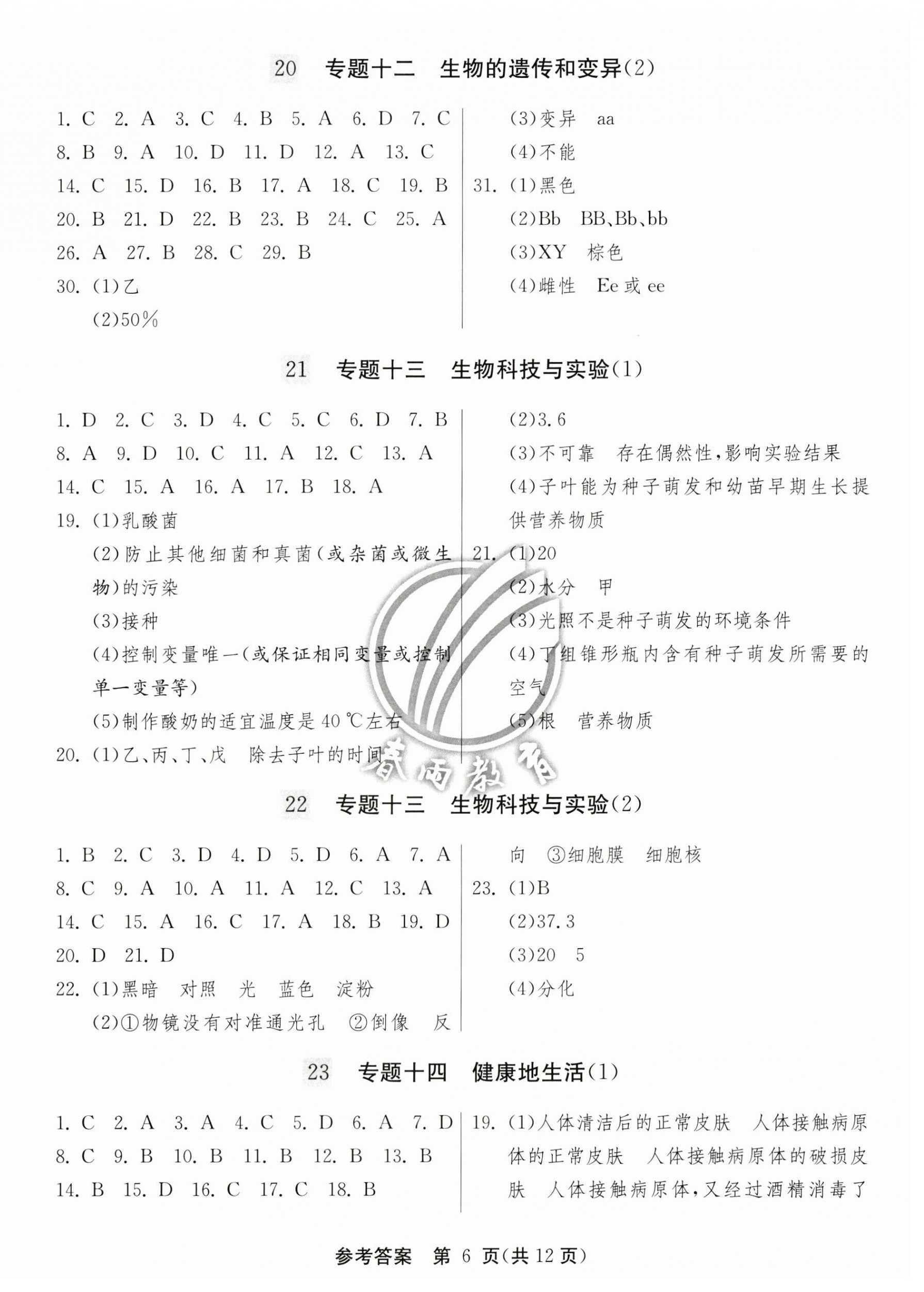 20 专题十二 生物的遗传和变异(2)

1. C 2. A 3. C 4. B 5. A 6. D 7. C
8. B 9. A 10. D 11. D 12. A 13. C
14. C 15. D 16. B 17. A 18. C 19. B
20. B 21. D 22. B 23. B 24. C 25. A
26. A 27. B 28. C 29. B
30. (1)乙
(2)50%
(3)变异 aa
(4)不能
31. (1)黑色
(2)Bb BB、Bb、bb
(3)XY 棕色
(4)雌性 Ee 或 ee

21 专题十三 生物科技与实验(1)

1. D 2. C 3. D 4. C 5. C 6. D 7. B
8. A 9. D 10. C 11. A 12. C 13. A
14. C 15. A 16. A 17. B 18. A
19. (1)乳酸菌
(2)防止其他细菌和真菌(或杂菌或微生物)的污染
(3)接种
(4)控制变量唯一(或保证相同变量或控制单一变量等)
(5)制作酸奶的适宜温度是 40 ℃左右
20. (1)乙、丙、丁、戊 除去子叶的时间
(2)3.6
(3)不可靠 存在偶然性,影响实验结果
(4)子叶能为种子萌发和幼苗早期生长提供营养物质
21. (1)20
(2)水分 甲
(3)光照不是种子萌发的环境条件
(4)丁组锥形瓶内含有种子萌发所需要的空气
(5)根 营养物质

春雨教育

22 专题十三 生物科技与实验(2)

1. B 2. C 3. D 4. D 5. D 6. A 7. A
8. C 9. A 10. A 11. A 12. C 13. A
14. C 15. A 16. C 17. A 18. B 19. D
20. D 21. D
22. (1)黑暗 对照 光 蓝色 淀粉
(2)①物镜没有对准通光孔 ②倒像 反向 ③细胞膜 细胞核
23. (1)B
(2)37.3
(3)20 5
(4)分化

23 专题十四 健康地生活(1)

1. C 2. A 3. A 4. C 5. D 6. A 7. D
8. C 9. B 10. B 11. B 12. B 13. B
14. B 15. D 16. C 17. C 18. B
19. (1)人体清洁后的正常皮肤 人体接触病原体的正常皮肤 人体接触病原体的破损皮肤 人体接触病原体,又经过酒精消毒了

参考答案 第 6 页(共 12 页)